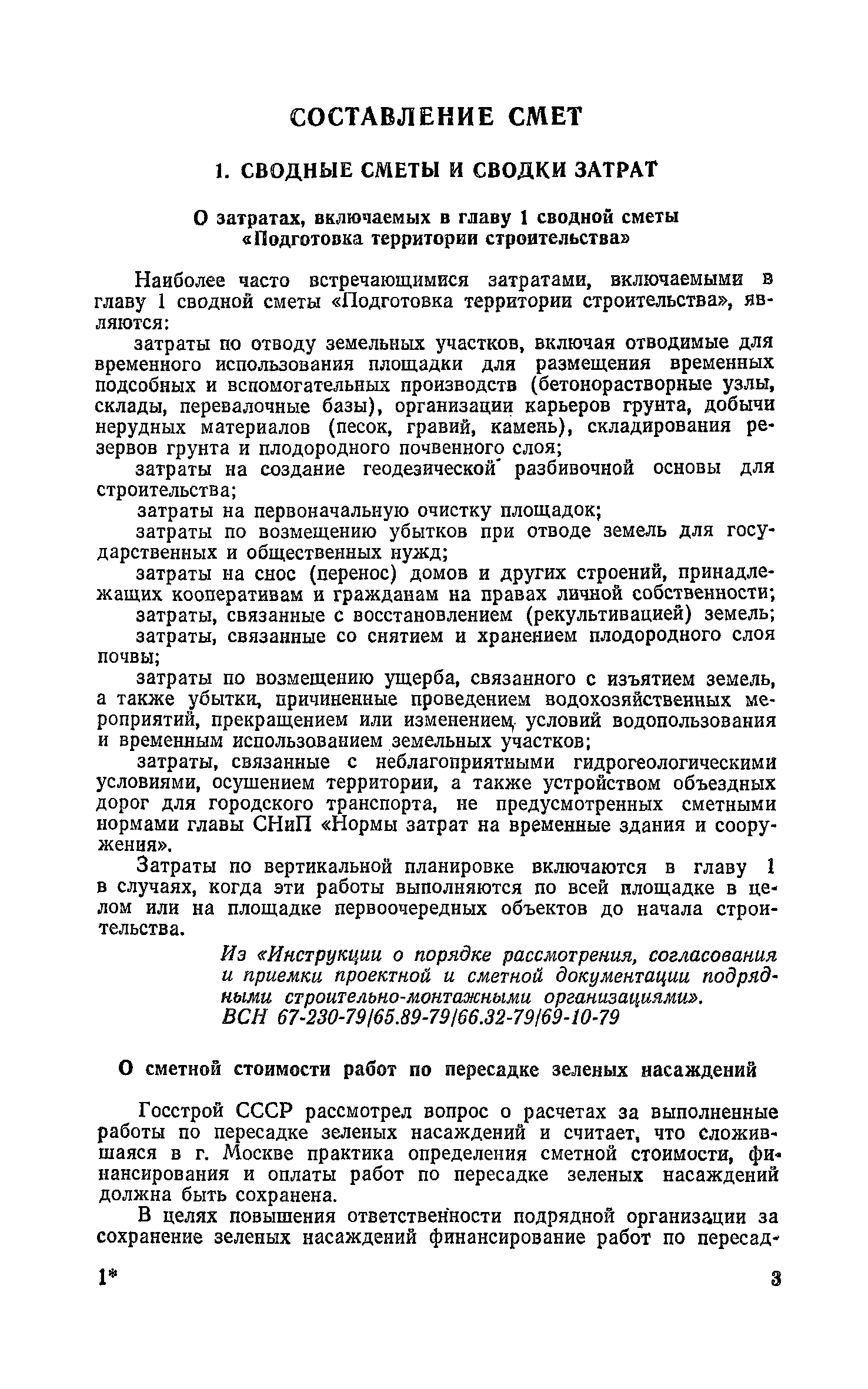 СОСТАВЛЕНИЕ СМЕТ

1. СВОДНЫЕ СМЕТЫ И СВОДКИ ЗАТРАТ

О затратах, включаемых в главу 1 сводной сметы «Подготовка территории строительства»

Наиболее часто встречающимися затратами, включаемыми в главу 1 сводной сметы «Подготовка территории строительства», являются:

затраты по отводу земельных участков, включая отводимые для временного использования площадки для размещения временных подсобных и вспомогательных производств (бетонорастворные узлы, склады, перевалочные базы), организации карьеров грунта, добычи нерудных материалов (песок, гравий, камень), складирования резервов грунта и плодородного почвенного слоя;

затраты на создание геодезической разбивочной основы для строительства;

затраты на первоначальную очистку площадок;

затраты по возмещению убытков при отводе земель для государственных и общественных нужд;

затраты на снос (перенос) домов и других строений, принадлежащих кооперативам и гражданам на правах личной собственности;

затраты, связанные с восстановлением (рекультивацией) земель;

затраты, связанные со снятием и хранением плодородного слоя почвы;

затраты по возмещению ущерба, связанного с изъятием земель, а также убытки, причиненные проведением водохозяйственных мероприятий, прекращением или изменением условий водопользования и временным использованием земельных участков;

затраты, связанные с неблагоприятными гидрогеологическими условиями, осушением территории, а также устройством объездных дорог для городского транспорта, не предусмотренных сметными нормами главы СНиП «Нормы затрат на временные здания и сооружения».

Затраты по вертикальной планировке включаются в главу 1 в случаях, когда эти работы выполняются по всей площадке в целом или на площадке первоочередных объектов до начала строительства.

Из «Инструкции о порядке рассмотрения, согласования и приемки проектной и сметной документации подрядными строительно-монтажными организациями». ВСН 67-230-79/65.89-79/66.32-79/69-10-79

О сметной стоимости работ по пересадке зеленых насаждений

Госстрой СССР рассмотрел вопрос о расчетах за выполненные работы по пересадке зеленых насаждений и считает, что сложившаяся в г. Москве практика определения сметной стоимости, финансирования и оплаты работ по пересадке зеленых насаждений должна быть сохранена.

В целях повышения ответственности подрядной организации за сохранение зеленых насаждений финансирование работ по пересад-

1*

3